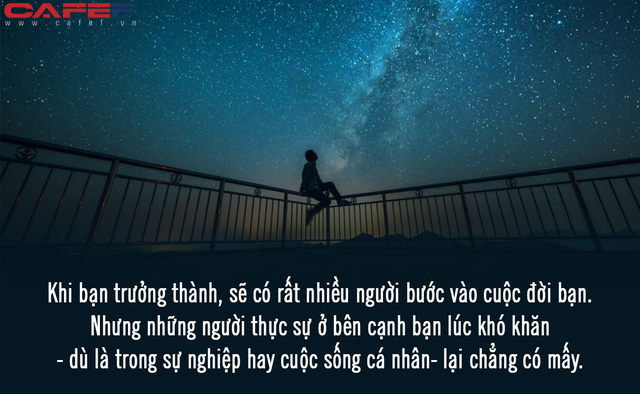 CAFEF
www.cafef.vn

Khi bạn trưởng thành, sẽ có rất nhiều người bước vào cuộc đời bạn. Nhưng những người thực sự ở bên cạnh bạn lúc khó khăn - dù là trong sự nghiệp hay cuộc sống cá nhân- lại chẳng có mấy.